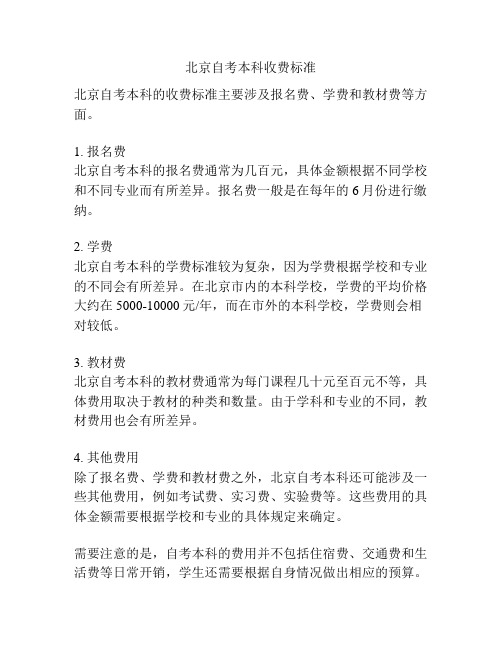 北京自考本科收费标准

北京自考本科的收费标准主要涉及报名费、学费和教材费等方面。

1. 报名费
北京自考本科的报名费通常为几百元，具体金额根据不同学校和不同专业而有所差异。报名费一般是在每年的 6 月份进行缴纳。

2. 学费
北京自考本科的学费标准较为复杂，因为学费根据学校和专业的不同会有所差异。在北京市内的本科学校，学费的平均价格大约在 5000-10000 元/年，而在市外的本科学校，学费则会相对较低。

3. 教材费
北京自考本科的教材费通常为每门课程几十元至百元不等，具体费用取决于教材的种类和数量。由于学科和专业的不同，教材费用也会有所差异。

4. 其他费用
除了报名费、学费和教材费之外，北京自考本科还可能涉及一些其他费用，例如考试费、实习费、实验费等。这些费用的具体金额需要根据学校和专业的具体规定来确定。

需要注意的是，自考本科的费用并不包括住宿费、交通费和生活费等日常开销，学生还需要根据自身情况做出相应的预算。